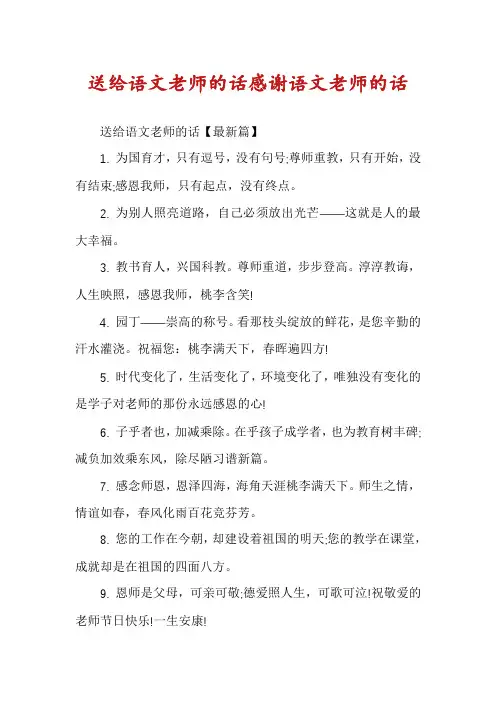 送给语文老师的话感谢语文老师的话

送给语文老师的话【最新篇】

1. 为国育才，只有逗号，没有句号;尊师重教，只有开始，没有结束;感恩我师，只有起点，没有终点。

2. 为别人照亮道路，自己必须放出光芒——这就是人的最大幸福。

3. 教书育人，兴国科教。尊师重道，步步登高。淳淳教诲，人生映照，感恩我师，桃李含笑!

4. 园丁——崇高的称号。看那枝头绽放的鲜花，是您辛勤的汗水灌浇。祝福您：桃李满天下，春晖遍四方!

5. 时代变化了，生活变化了，环境变化了，唯独没有变化的是学子对老师的那份永远感恩的心!

6. 子乎者也，加减乘除。在乎孩子成学者，也为教育树丰碑;减负加效乘东风，除尽陋习谱新篇。

7. 感念师恩，恩泽四海，海角天涯桃李满天下。师生之情，情谊如春，春风化雨百花竞芬芳。

8. 您的工作在今朝，却建设着祖国的明天;您的教学在课堂，成就却是在祖国的四面八方。

9. 恩师是父母，可亲可敬;德爱照人生，可歌可泣!祝敬爱的老师节日快乐!一生安康!